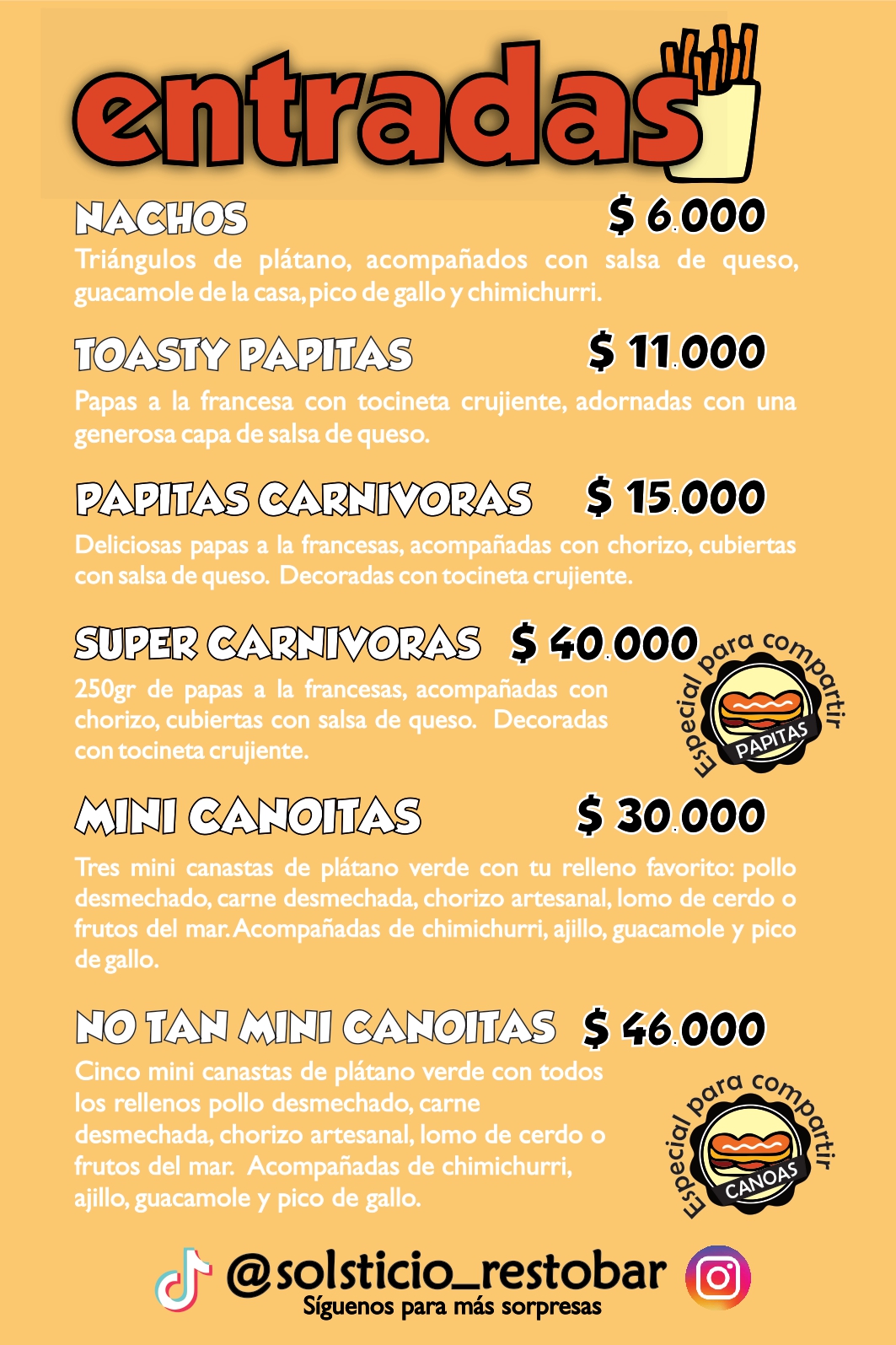 entradas

NACHOS $ 6.000
Triángulos de plátano, acompañados con salsa de queso, guacamole de la casa, pico de gallo y chimichurri.

TOASTY PAPITAS $ 11.000
Papas a la francesa con tocineta crujiente, adornadas con una generosa capa de salsa de queso.

PAPITAS CARNIVORAS $ 15.000
Deliciosas papas a la francesas, acompañadas con chorizo, cubiertas con salsa de queso. Decoradas con tocineta crujiente.

SUPER CARNIVORAS $ 40.000
250gr de papas a la francesas, acompañadas con chorizo, cubiertas con salsa de queso. Decoradas con tocineta crujiente.

Especial para compartir
PAPITAS

MINI CANOITAS $ 30.000
Tres mini canastas de plátano verde con tu relleno favorito: pollo desmechado, carne desmechada, chorizo artesanal, lomo de cerdo o frutos del mar. Acompañadas de chimichurri, ajillo, guacamole y pico de gallo.

NO TAN MINI CANOITAS $ 46.000
Cinco mini canastas de plátano verde con todos los rellenos pollo desmechado, carne desmechada, chorizo artesanal, lomo de cerdo o frutos del mar. Acompañadas de chimichurri, ajillo, guacamole y pico de gallo.

Especial para compartir
CANOAS

@solsticio_restobar
Síguenos para más sorpresas